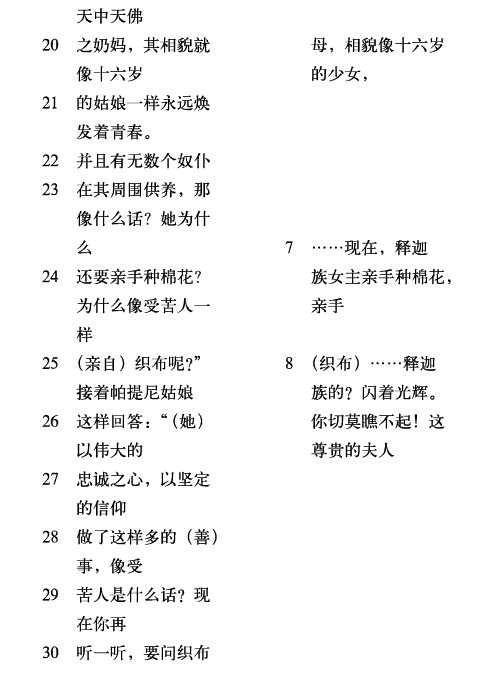 天中天佛

20 之奶妈，其相貌就像十六岁

21 的姑娘一样永远焕发着青春。

22 并且有无数个奴仆

23 在其周围供养，那像什么话？她为什么

24 还要亲手种棉花？为什么像受苦人一样

25 （亲自）织布呢？”接着帕提尼姑娘

26 这样回答：“（她）以伟大的

27 忠诚之心，以坚定的信仰

28 做了这样多的（善）事，像受

29 苦人是什么话？现在你再

30 听一听，要问织布

母，相貌像十六岁的少女，

7 ……现在，释迦族女主亲手种棉花，亲手

8 （织布）……释迦族的？闪着光辉。你切莫瞧不起！这尊贵的夫人